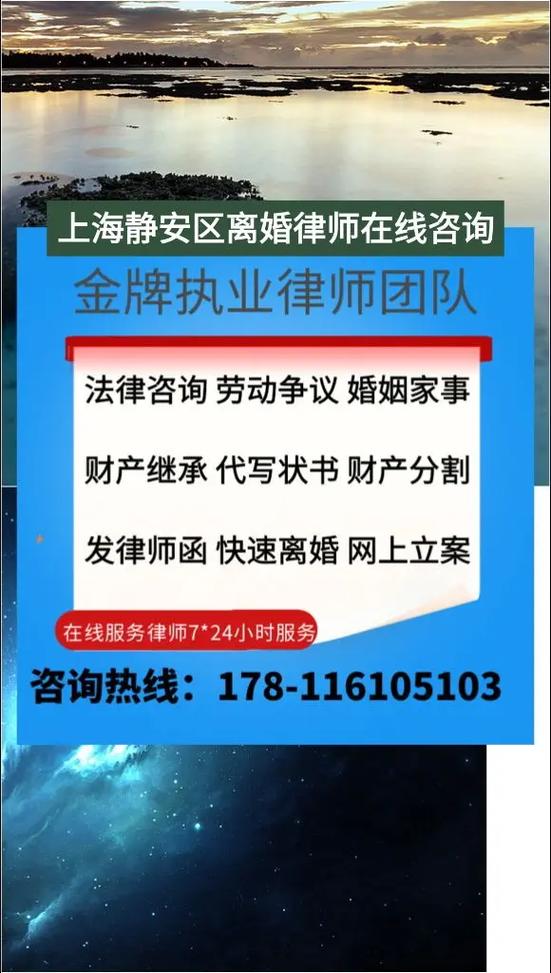 上海静安区离婚律师在线咨询

金牌执业律师团队

法律咨询 劳动争议 婚姻家事

财产继承 代写状书 财产分割

发律师函 快速离婚 网上立案

在线服务律师7*24小时服务

咨询热线：178-116105103